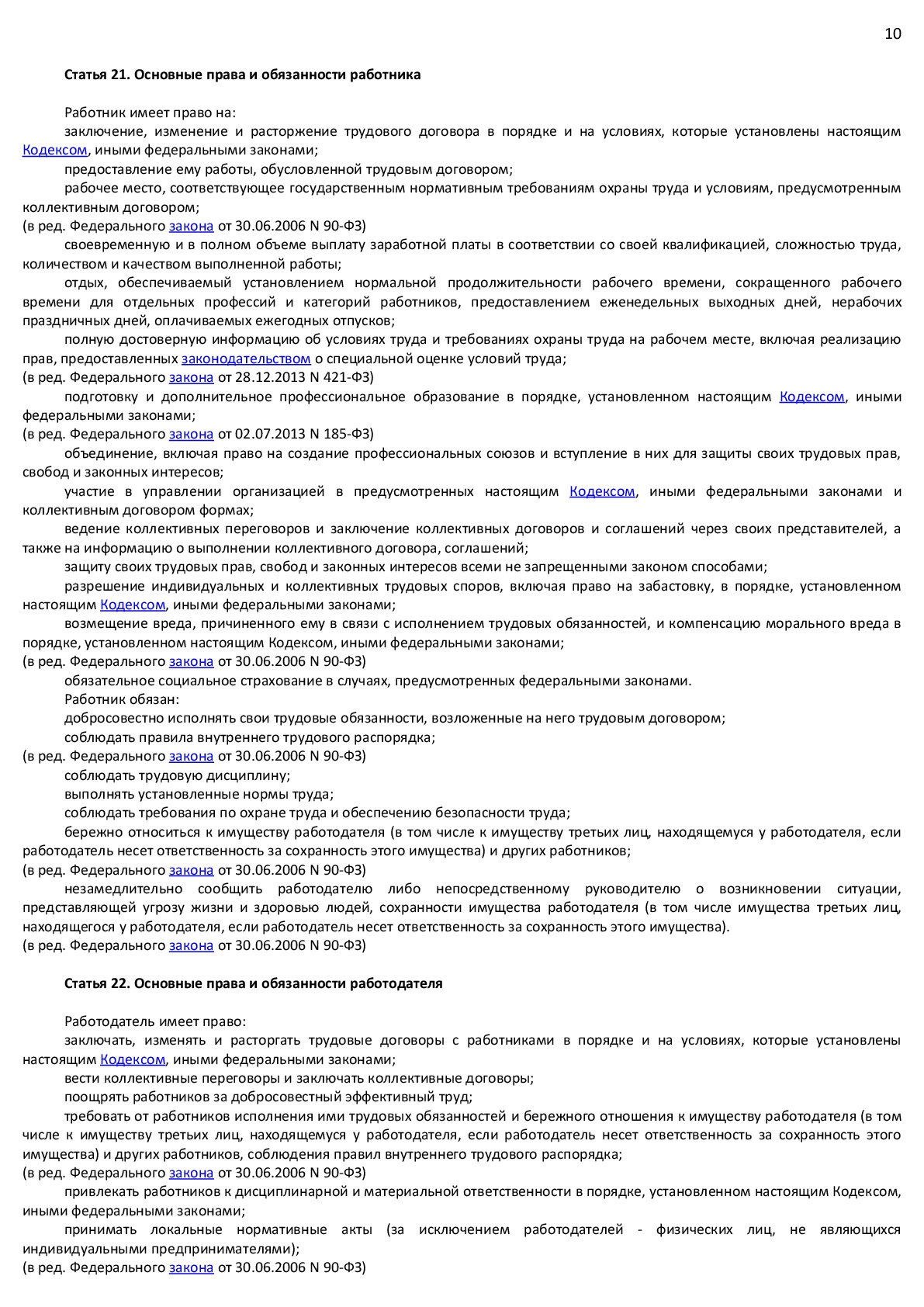 10

Статья 21. Основные права и обязанности работника

Работник имеет право на:

заключение, изменение и расторжение трудового договора в порядке и на условиях, которые установлены настоящим Кодексом, иными федеральными законами;

предоставление ему работы, обусловленной трудовым договором;

рабочее место, соответствующее государственным нормативным требованиям охраны труда и условиям, предусмотренным коллективным договором;

(в ред. Федерального закона от 30.06.2006 N 90-ФЗ)

своевременную и в полном объеме выплату заработной платы в соответствии со своей квалификацией, сложностью труда, количеством и качеством выполненной работы;

отдых, обеспечиваемый установлением нормальной продолжительности рабочего времени, сокращенного рабочего времени для отдельных профессий и категорий работников, предоставлением еженедельных выходных дней, нерабочих праздничных дней, оплачиваемых ежегодных отпусков;

полную достоверную информацию об условиях труда и требованиях охраны труда на рабочем месте, включая реализацию прав, предоставленных законодательством о специальной оценке условий труда;

(в ред. Федерального закона от 28.12.2013 N 421-ФЗ)

подготовку и дополнительное профессиональное образование в порядке, установленном настоящим Кодексом, иными федеральными законами;

(в ред. Федерального закона от 02.07.2013 N 185-ФЗ)

объединение, включая право на создание профессиональных союзов и вступление в них для защиты своих трудовых прав, свобод и законных интересов;

участие в управлении организацией в предусмотренных настоящим Кодексом, иными федеральными законами и коллективным договором формах;

ведение коллективных переговоров и заключение коллективных договоров и соглашений через своих представителей, а также на информацию о выполнении коллективного договора, соглашений;

защиту своих трудовых прав, свобод и законных интересов всеми не запрещенными законом способами;

разрешение индивидуальных и коллективных трудовых споров, включая право на забастовку, в порядке, установленном настоящим Кодексом, иными федеральными законами;

возмещение вреда, причиненного ему в связи с исполнением трудовых обязанностей, и компенсацию морального вреда в порядке, установленном настоящим Кодексом, иными федеральными законами;

(в ред. Федерального закона от 30.06.2006 N 90-ФЗ)

обязательное социальное страхование в случаях, предусмотренных федеральными законами.

Работник обязан:

добросовестно исполнять свои трудовые обязанности, возложенные на него трудовым договором;

соблюдать правила внутреннего трудового распорядка;

(в ред. Федерального закона от 30.06.2006 N 90-ФЗ)

соблюдать трудовую дисциплину;

выполнять установленные нормы труда;

соблюдать требования по охране труда и обеспечению безопасности труда;

бережно относиться к имуществу работодателя (в том числе к имуществу третьих лиц, находящемуся у работодателя, если работодатель несет ответственность за сохранность этого имущества) и других работников;

(в ред. Федерального закона от 30.06.2006 N 90-ФЗ)

незамедлительно сообщить работодателю либо непосредственному руководителю о возникновении ситуации, представляющей угрозу жизни и здоровью людей, сохранности имущества работодателя (в том числе имущества третьих лиц, находящегося у работодателя, если работодатель несет ответственность за сохранность этого имущества).

(в ред. Федерального закона от 30.06.2006 N 90-ФЗ)

Статья 22. Основные права и обязанности работодателя

Работодатель имеет право:

заключать, изменять и расторгать трудовые договоры с работниками в порядке и на условиях, которые установлены настоящим Кодексом, иными федеральными законами;

вести коллективные переговоры и заключать коллективные договоры;

поощрять работников за добросовестный эффективный труд;

требовать от работников исполнения ими трудовых обязанностей и бережного отношения к имуществу работодателя (в том числе к имуществу третьих лиц, находящемуся у работодателя, если работодатель несет ответственность за сохранность этого имущества) и других работников, соблюдения правил внутреннего трудового распорядка;

(в ред. Федерального закона от 30.06.2006 N 90-ФЗ)

привлекать работников к дисциплинарной и материальной ответственности в порядке, установленном настоящим Кодексом, иными федеральными законами;

принимать локальные нормативные акты (за исключением работодателей - физических лиц, не являющихся индивидуальными предпринимателями);

(в ред. Федерального закона от 30.06.2006 N 90-ФЗ)